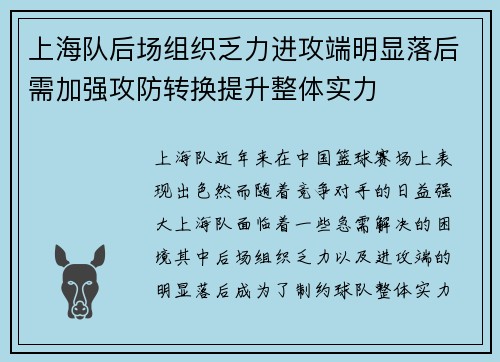 上海队后场组织乏力进攻端明显落后需加强攻防转换提升整体实力

上海队近年来在中国篮球赛场上表现出色然而随着竞争对手的日益强大上海队面临着一些急需解决的困境其中后场组织乏力以及进攻端的明显落后成为了制约球队整体实力